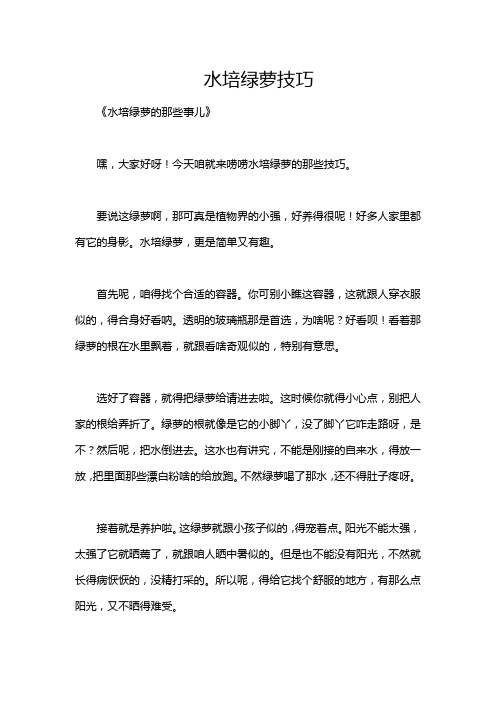 水培绿萝技巧

《水培绿萝的那些事儿》

嘿，大家好呀！今天咱就来唠唠水培绿萝的那些技巧。

要说这绿萝啊，那可真是植物界的小强，好养得很呢！好多人家里都有它的身影。水培绿萝，更是简单又有趣。

首先呢，咱得找个合适的容器。你可别小瞧这容器，这就跟人穿衣服似的，得合身好看呐。透明的玻璃瓶那是首选，为啥呢？好看呗！看着那绿萝的根在水里飘着，就跟看啥奇观似的，特别有意思。

选好了容器，就得把绿萝给请进去啦。这时候你就得小心点，别把人家的根给弄折了。绿萝的根就像是它的小脚丫，没了脚丫它咋走路呀，是不？然后呢，把水倒进去。这水也有讲究，不能是刚接的自来水，得放一放，把里面那些漂白粉啥的给放跑。不然绿萝喝了那水，还不得肚子疼呀。

接着就是养护啦。这绿萝就跟小孩子似的，得宠着点。阳光不能太强，太强了它就晒蔫了，就跟咱人晒中暑似的。但是也不能没有阳光，不然就长得病恹恹的，没精打采的。所以呢，得给它找个舒服的地方，有那么点阳光，又不晒得难受。